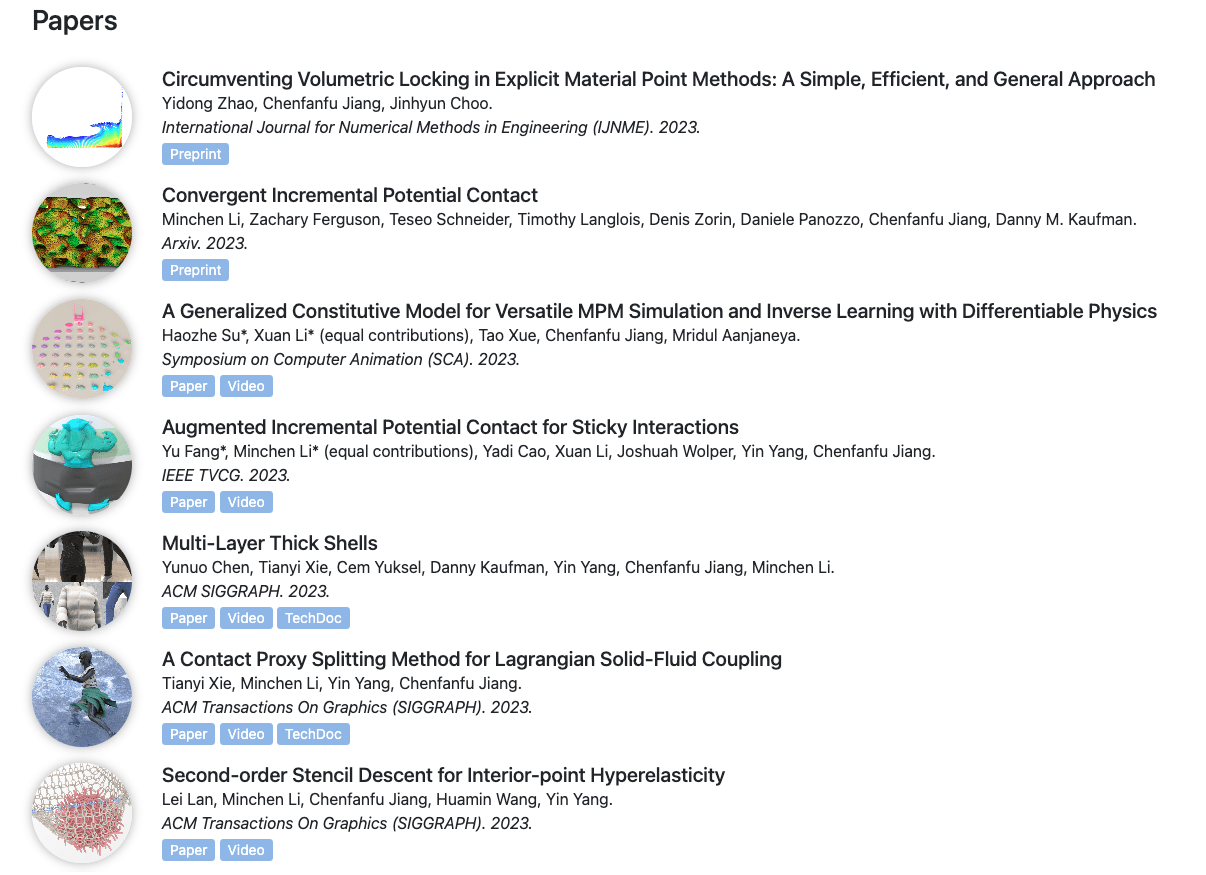 Papers

Circumventing Volumetric Locking in Explicit Material Point Methods: A Simple, Efficient, and General Approach
Yidong Zhao, Chenfanfu Jiang, Jinhyun Choo.
International Journal for Numerical Methods in Engineering (IJNME). 2023.
Preprint

Convergent Incremental Potential Contact
Minchen Li, Zachary Ferguson, Teseo Schneider, Timothy Langlois, Denis Zorin, Daniele Panozzo, Chenfanfu Jiang, Danny M. Kaufman.
Arxiv. 2023.
Preprint

A Generalized Constitutive Model for Versatile MPM Simulation and Inverse Learning with Differentiable Physics
Haozhe Su*, Xuan Li* (equal contributions), Tao Xue, Chenfanfu Jiang, Mridul Aanjaneya.
Symposium on Computer Animation (SCA). 2023.
Paper Video

Augmented Incremental Potential Contact for Sticky Interactions
Yu Fang*, Minchen Li* (equal contributions), Yadi Cao, Xuan Li, Joshuah Wolper, Yin Yang, Chenfanfu Jiang.
IEEE TVCG. 2023.
Paper Video

Multi-Layer Thick Shells
Yunuo Chen, Tianyi Xie, Cem Yuksel, Danny Kaufman, Yin Yang, Chenfanfu Jiang, Minchen Li.
ACM SIGGRAPH. 2023.
Paper Video TechDoc

A Contact Proxy Splitting Method for Lagrangian Solid-Fluid Coupling
Tianyi Xie, Minchen Li, Yin Yang, Chenfanfu Jiang.
ACM Transactions On Graphics (SIGGRAPH). 2023.
Paper Video TechDoc

Second-order Stencil Descent for Interior-point Hyperelasticity
Lei Lan, Minchen Li, Chenfanfu Jiang, Huamin Wang, Yin Yang.
ACM Transactions On Graphics (SIGGRAPH). 2023.
Paper Video